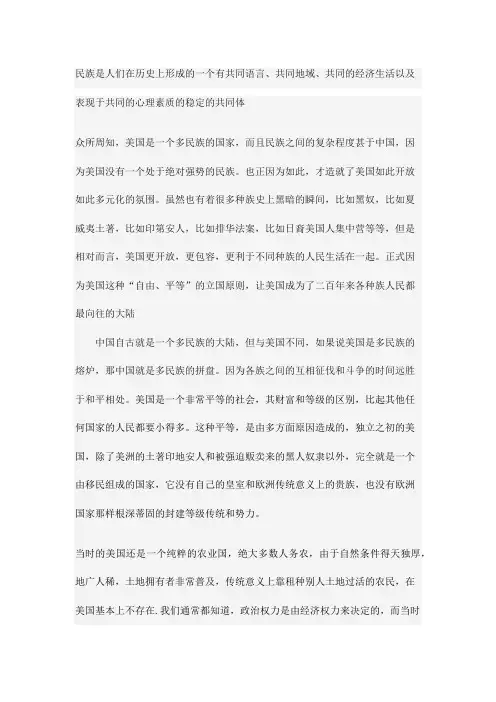 民族是人们在历史上形成的一个有共同语言、共同地域、共同的经济生活以及表现于共同的心理素质的稳定的共同体

众所周知，美国是一个多民族的国家，而且民族之间的复杂程度甚于中国，因为美国没有一个处于绝对强势的民族。也正因为如此，才造就了美国如此开放如此多元化的氛围。虽然也有着很多种族史上黑暗的瞬间，比如黑奴，比如夏威夷土著，比如印第安人，比如排华法案，比如日裔美国人集中营等等，但是相对而言，美国更开放，更包容，更利于不同种族的人民生活在一起。正式因为美国这种“自由、平等”的立国原则，让美国成为了二百年来各种族人民都最向往的大陆

中国自古就是一个多民族的大陆，但与美国不同，如果说美国是多民族的熔炉，那中国就是多民族的拼盘。因为各族之间的互相征伐和斗争的时间远胜于和平相处。美国是一个非常平等的社会，其财富和等级的区别，比起其他任何国家的人民都要小得多。这种平等，是由多方面原因造成的，独立之初的美国，除了美洲的土著印地安人和被强迫贩卖来的黑人奴隶以外，完全就是一个由移民组成的国家，它没有自己的皇室和欧洲传统意义上的贵族，也没有欧洲国家那样根深蒂固的封建等级传统和势力。

当时的美国还是一个纯粹的农业国，绝大多数人务农，由于自然条件得天独厚，地广人稀，土地拥有者非常普及，传统意义上靠租种别人土地过活的农民，在美国基本上不存在.我们通常都知道，政治权力是由经济权力来决定的，而当时